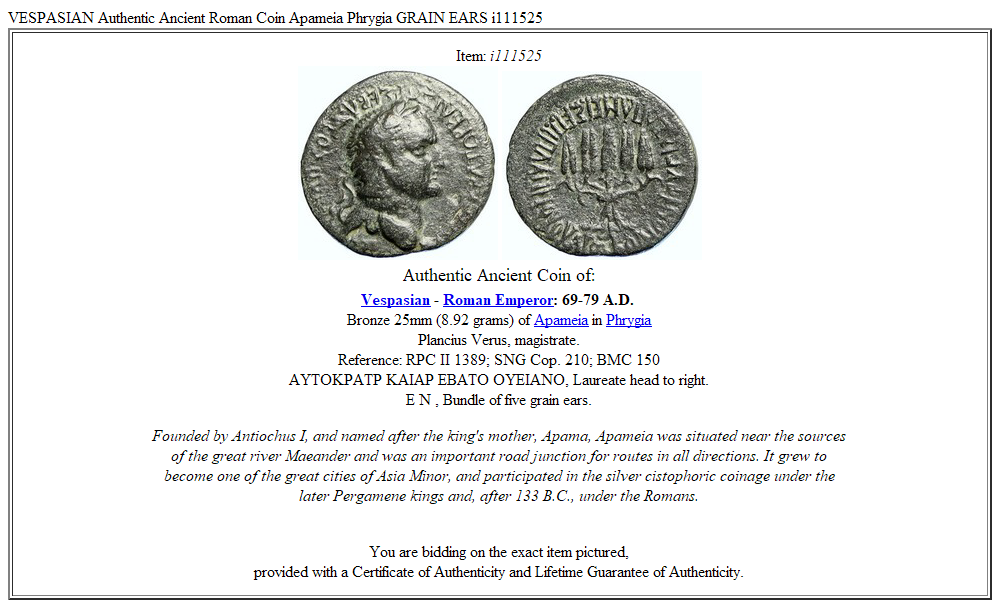 VESPASIAN Authentic Ancient Roman Coin Apameia Phrygia GRAIN EARS i111525

Item: i111525

Authentic Ancient Coin of:

Vespasian - Roman Emperor: 69-79 A.D.
Bronze 25mm (8.92 grams) of Apameia in Phrygia
Plancius Verus, magistrate.
Reference: RPC II 1389; SNG Cop. 210; BMC 150
ΑΥΤΟΚΡΑΤΡ ΚΑΙΑΡ ΕΒΑΤΟ ΟΥΕΙΑΝΟ, Laureate head to right.
Ε Ν , Bundle of five grain ears.

Founded by Antiochus I, and named after the king's mother, Apama, Apameia was situated near the sources of the great river Maeander and was an important road junction for routes in all directions. It grew to become one of the great cities of Asia Minor, and participated in the silver cistophoric coinage under the later Pergamene kings and, after 133 B.C., under the Romans.

You are bidding on the exact item pictured,
provided with a Certificate of Authenticity and Lifetime Guarantee of Authenticity.